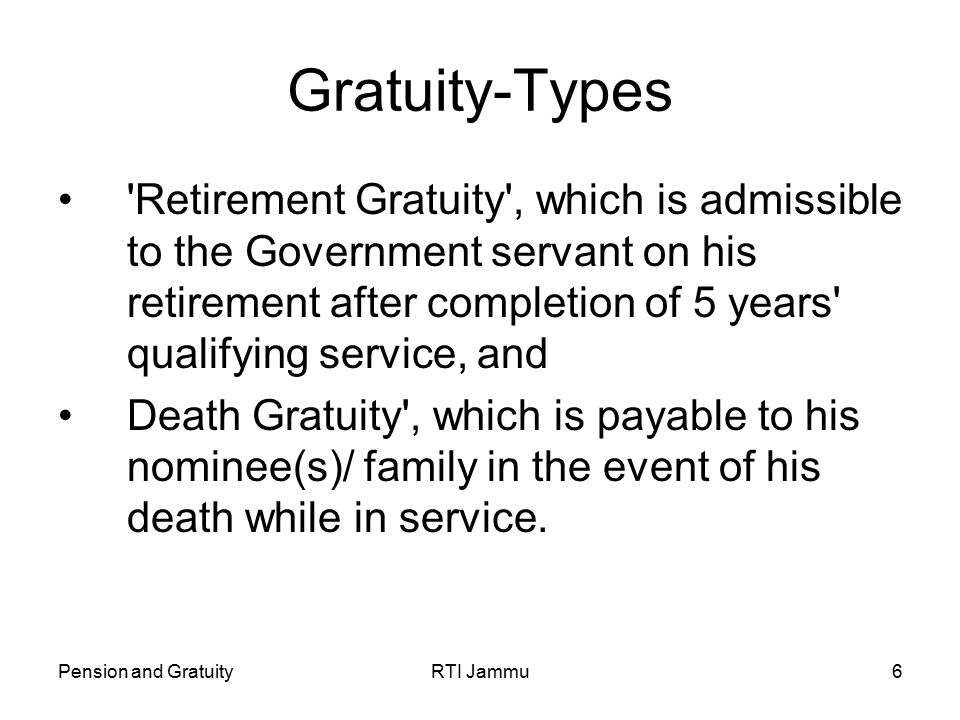 Gratuity-Types

• 'Retirement Gratuity', which is admissible to the Government servant on his retirement after completion of 5 years' qualifying service, and

• Death Gratuity', which is payable to his nominee(s)/ family in the event of his death while in service.

Pension and Gratuity RTI Jammu 6